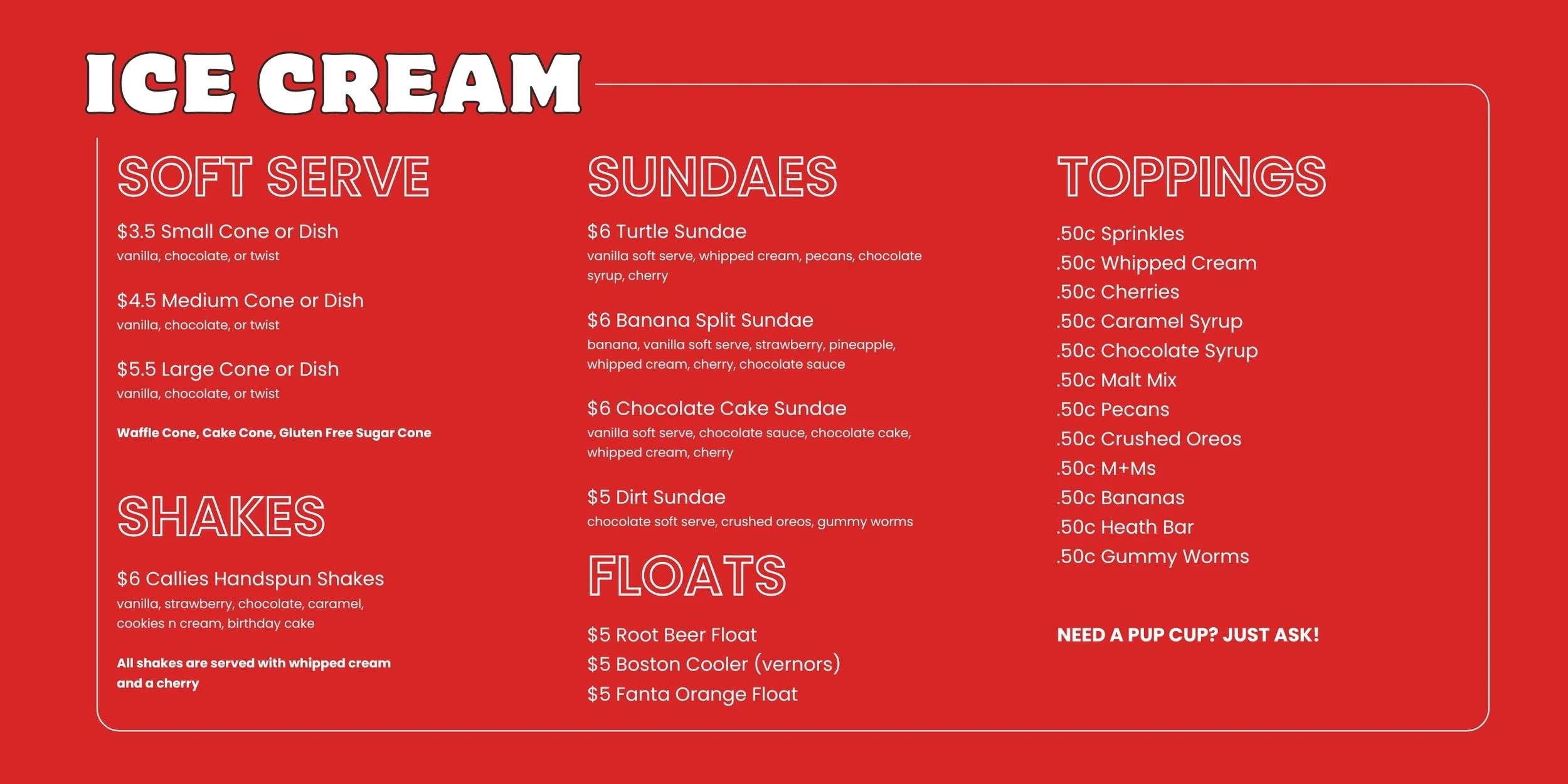 ICE CREAM

SOFT SERVE

$3.5 Small Cone or Dish
vanilla, chocolate, or twist

$4.5 Medium Cone or Dish
vanilla, chocolate, or twist

$5.5 Large Cone or Dish
vanilla, chocolate, or twist

Waffle Cone, Cake Cone, Gluten Free Sugar Cone

SHAKES

$6 Callies Handspun Shakes
vanilla, strawberry, chocolate, caramel, cookies n cream, birthday cake

All shakes are served with whipped cream and a cherry

SUNDAES

$6 Turtle Sundae
vanilla soft serve, whipped cream, pecans, chocolate syrup, cherry

$6 Banana Split Sundae
banana, vanilla soft serve, strawberry, pineapple, whipped cream, cherry, chocolate sauce

$6 Chocolate Cake Sundae
vanilla soft serve, chocolate sauce, chocolate cake, whipped cream, cherry

$5 Dirt Sundae
chocolate soft serve, crushed oreos, gummy worms

FLOATS

$5 Root Beer Float
$5 Boston Cooler (vernors)
$5 Fanta Orange Float

TOPPINGS

.50c Sprinkles
.50c Whipped Cream
.50c Cherries
.50c Caramel Syrup
.50c Chocolate Syrup
.50c Malt Mix
.50c Pecans
.50c Crushed Oreos
.50c M+Ms
.50c Bananas
.50c Heath Bar
.50c Gummy Worms

NEED A PUP CUP? JUST ASK!